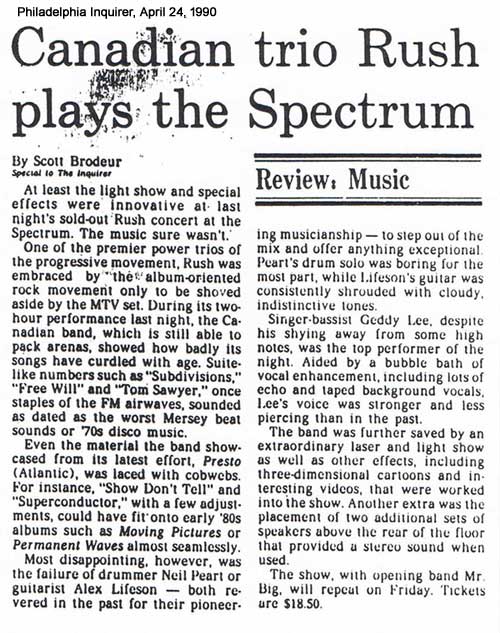 Philadelphia Inquirer, April 24, 1990

Canadian trio Rush plays the Spectrum

By Scott Brodeur
Special to The Inquirer

Review: Music

At least the light show and special effects were innovative at last night's sold-out Rush concert at the Spectrum. The music sure wasn't.

One of the premier power trios of the progressive movement, Rush was embraced by the album-oriented rock movement only to be shoved aside by the MTV set. During its two-hour performance last night, the Canadian band, which is still able to pack arenas, showed how badly its songs have curdled with age. Suite-like numbers such as "Subdivisions," "Free Will" and "Tom Sawyer," once staples of the FM airwaves, sounded as dated as the worst Mersey beat sounds or '70s disco music.

Even the material the band showcased from its latest effort, Presto (Atlantic), was laced with cobwebs. For instance, "Show Don't Tell" and "Superconductor," with a few adjustments, could have fit onto early '80s albums such as Moving Pictures or Permanent Waves almost seamlessly.

Most disappointing, however, was the failure of drummer Neil Peart or guitarist Alex Lifeson — both revered in the past for their pioneering musicianship — to step out of the mix and offer anything exceptional. Peart's drum solo was boring for the most part, while Lifeson's guitar was consistently shrouded with cloudy, indistinctive tones.

Singer-bassist Geddy Lee, despite his shying away from some high notes, was the top performer of the night. Aided by a bubble bath of vocal enhancement, including lots of echo and taped background vocals, Lee's voice was stronger and less piercing than in the past.

The band was further saved by an extraordinary laser and light show as well as other effects, including three-dimensional cartoons and interesting videos, that were worked into the show. Another extra was the placement of two additional sets of speakers above the rear of the floor that provided a stereo sound when used.

The show, with opening band Mr. Big, will repeat on Friday. Tickets are $18.50.